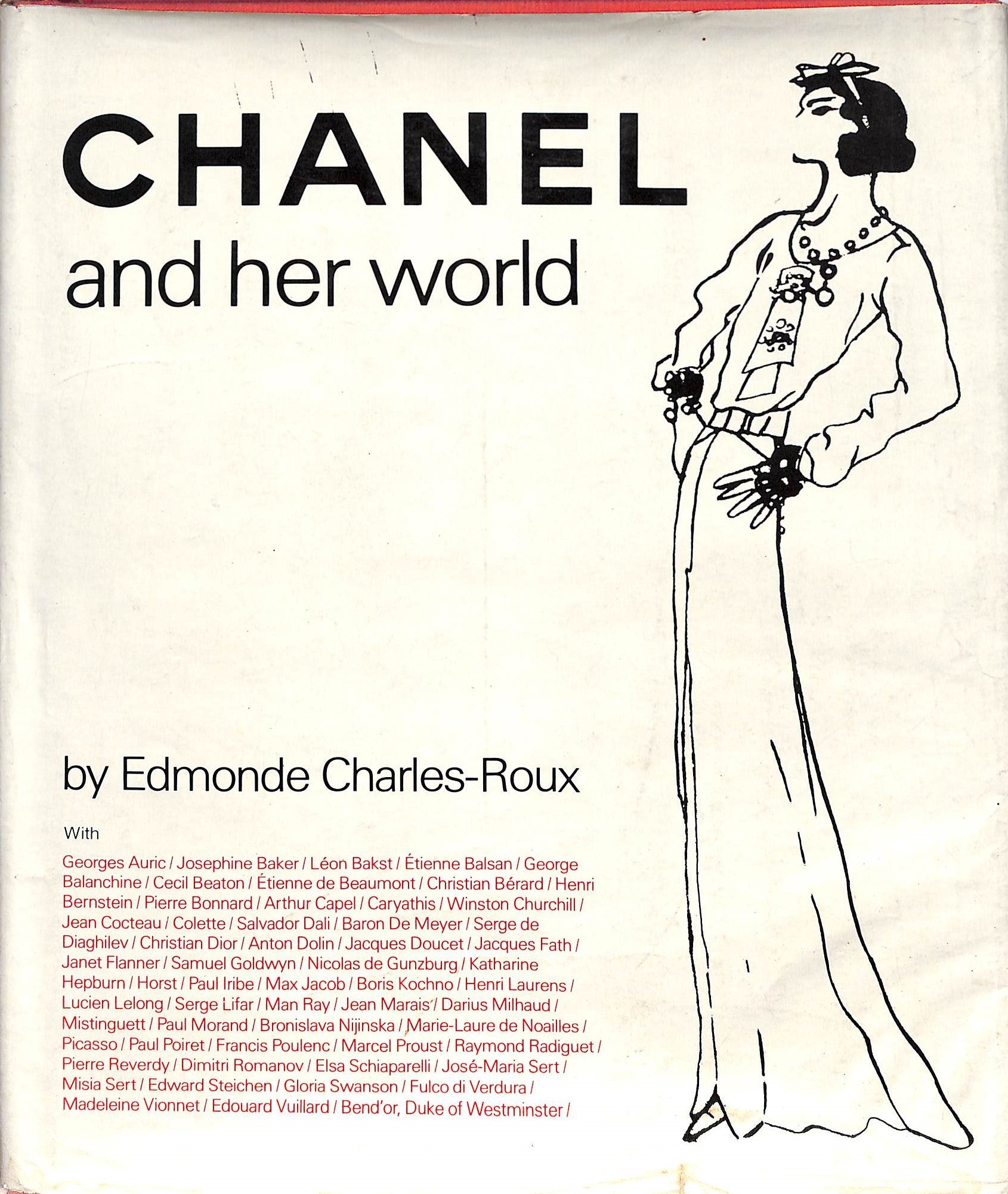 CHANEL
and her world

by Edmonde Charles-Roux

With

Georges Auric / Josephine Baker / Léon Bakst / Étienne Balsan / George Balanchine / Cecil Beaton / Étienne de Beaumont / Christian Bérard / Henri Bernstein / Pierre Bonnard / Arthur Capel / Caryathis / Winston Churchill / Jean Cocteau / Colette / Salvador Dali / Baron De Meyer / Serge de Diaghilev / Christian Dior / Anton Dolin / Jacques Doucet / Jacques Fath / Janet Flanner / Samuel Goldwyn / Nicolas de Gunzburg / Katharine Hepburn / Horst / Paul Iribe / Max Jacob / Boris Kochno / Henri Laurens / Lucien Lelong / Serge Lifar / Man Ray / Jean Marais / Darius Milhaud / Mistinguett / Paul Morand / Bronislava Nijinska / Marie-Laure de Noailles / Picasso / Paul Poiret / Francis Poulenc / Marcel Proust / Raymond Radiguet / Pierre Reverdy / Dimitri Romanov / Elsa Schiaparelli / José-Maria Sert / Misia Sert / Edward Steichen / Gloria Swanson / Fulco di Verdura / Madeleine Vionnet / Edouard Vuillard / Bend'or, Duke of Westminster /